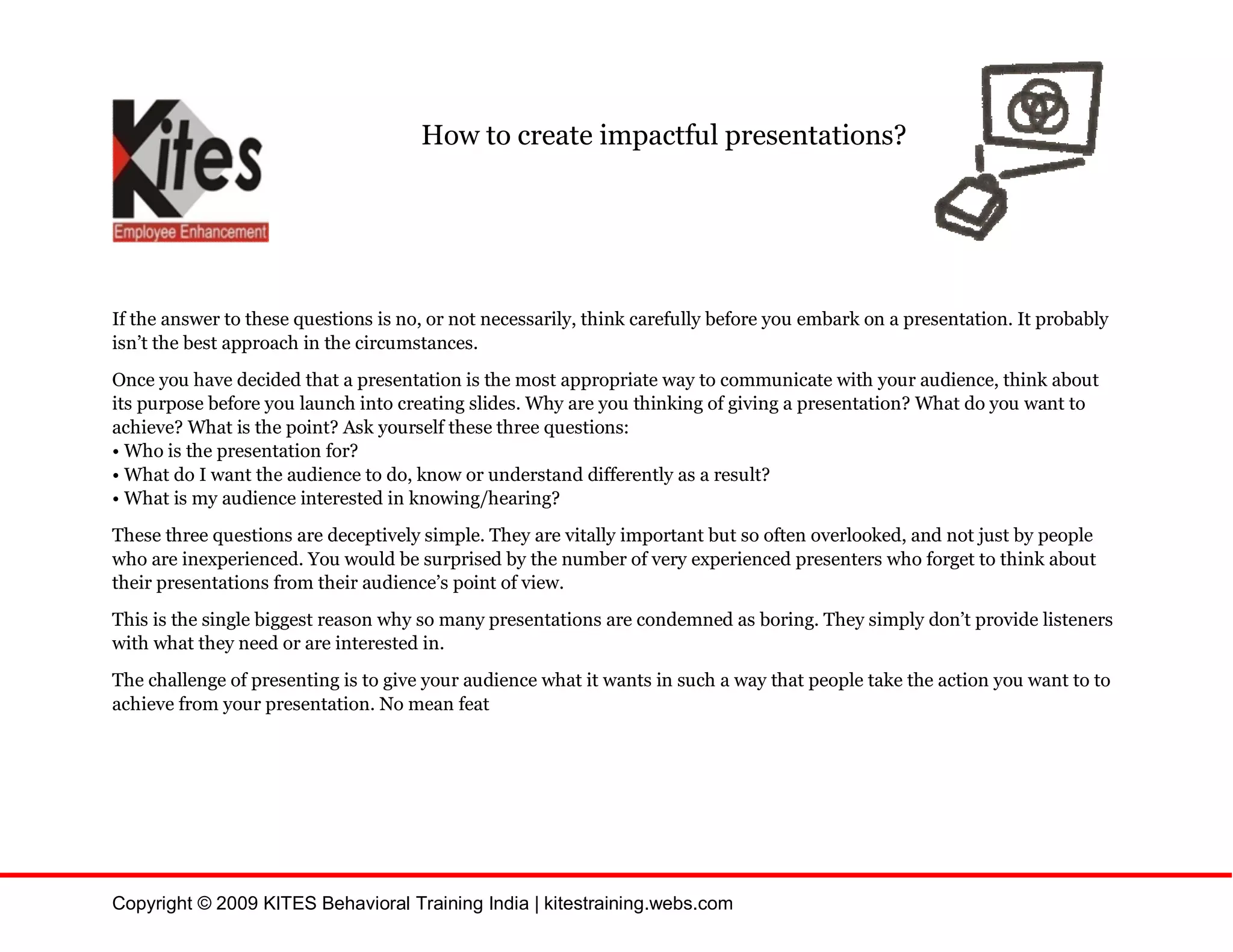 Kites
Employee Enhancement

How to create impactful presentations?

If the answer to these questions is no, or not necessarily, think carefully before you embark on a presentation. It probably isn't the best approach in the circumstances.

Once you have decided that a presentation is the most appropriate way to communicate with your audience, think about its purpose before you launch into creating slides. Why are you thinking of giving a presentation? What do you want to achieve? What is the point? Ask yourself these three questions:
• Who is the presentation for?
• What do I want the audience to do, know or understand differently as a result?
• What is my audience interested in knowing/hearing?

These three questions are deceptively simple. They are vitally important but so often overlooked, and not just by people who are inexperienced. You would be surprised by the number of very experienced presenters who forget to think about their presentations from their audience's point of view.

This is the single biggest reason why so many presentations are condemned as boring. They simply don't provide listeners with what they need or are interested in.

The challenge of presenting is to give your audience what it wants in such a way that people take the action you want to to achieve from your presentation. No mean feat

Copyright © 2009 KITES Behavioral Training India | kitestraining.webs.com